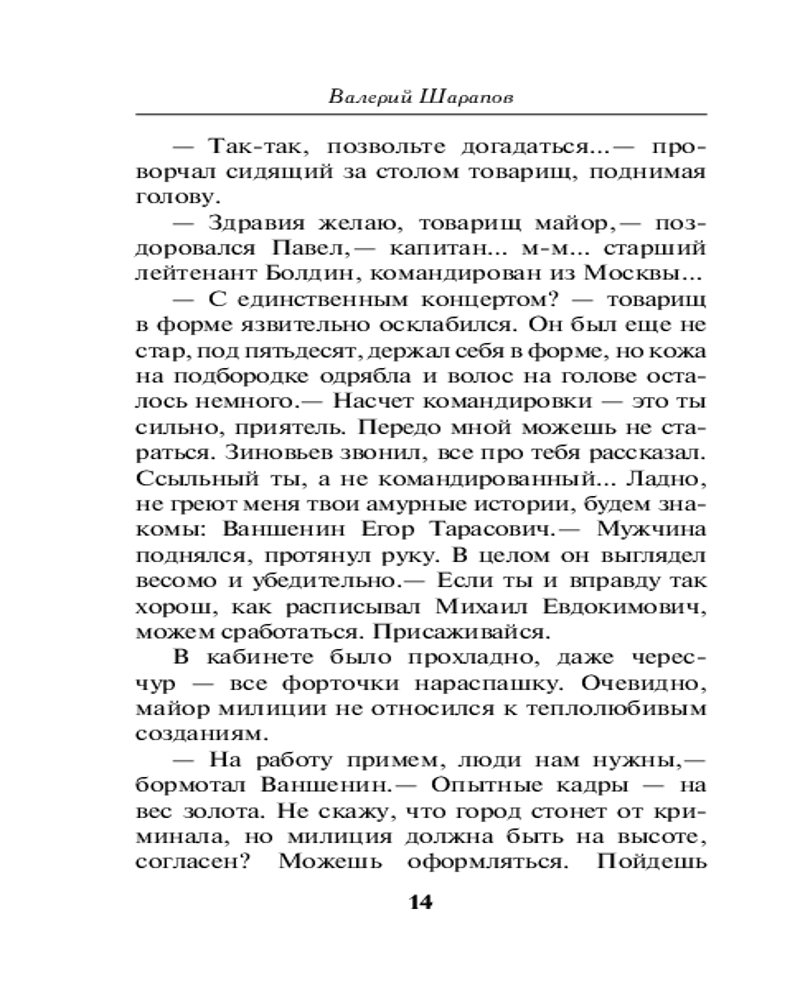 Валерий Шарапов

— Так-так, позвольте догадаться...— проворчал сидящий за столом товарищ, поднимая голову.

— Здравия желаю, товарищ майор,— поздоровался Павел,— капитан... м-м... старший лейтенант Болдин, командирован из Москвы...

— С единственным концертом? — товарищ в форме язвительно осклабился. Он был еще не стар, под пятьдесят, держал себя в форме, но кожа на подбородке одрябла и волос на голове осталось немного.— Насчет командировки — это ты сильно, приятель. Передо мной можешь не стараться. Зиновьев звонил, все про тебя рассказал. Ссыльный ты, а не командированный... Ладно, не греют меня твои амурные истории, будем знакомы: Ваншенин Егор Тарасович.— Мужчина поднялся, протянул руку. В целом он выглядел весомо и убедительно.— Если ты и вправду так хорош, как расписывал Михаил Евдокимович, можем сработаться. Присаживайся.

В кабинете было прохладно, даже чересчур — все форточки нараспашку. Очевидно, майор милиции не относился к теплолюбивым созданиям.

— На работу примем, люди нам нужны,— бормотал Ваншенин.— Опытные кадры — на вес золота. Не скажу, что город стонет от криминала, но милиция должна быть на высоте, согласен? Можешь оформляться. Пойдешь

14